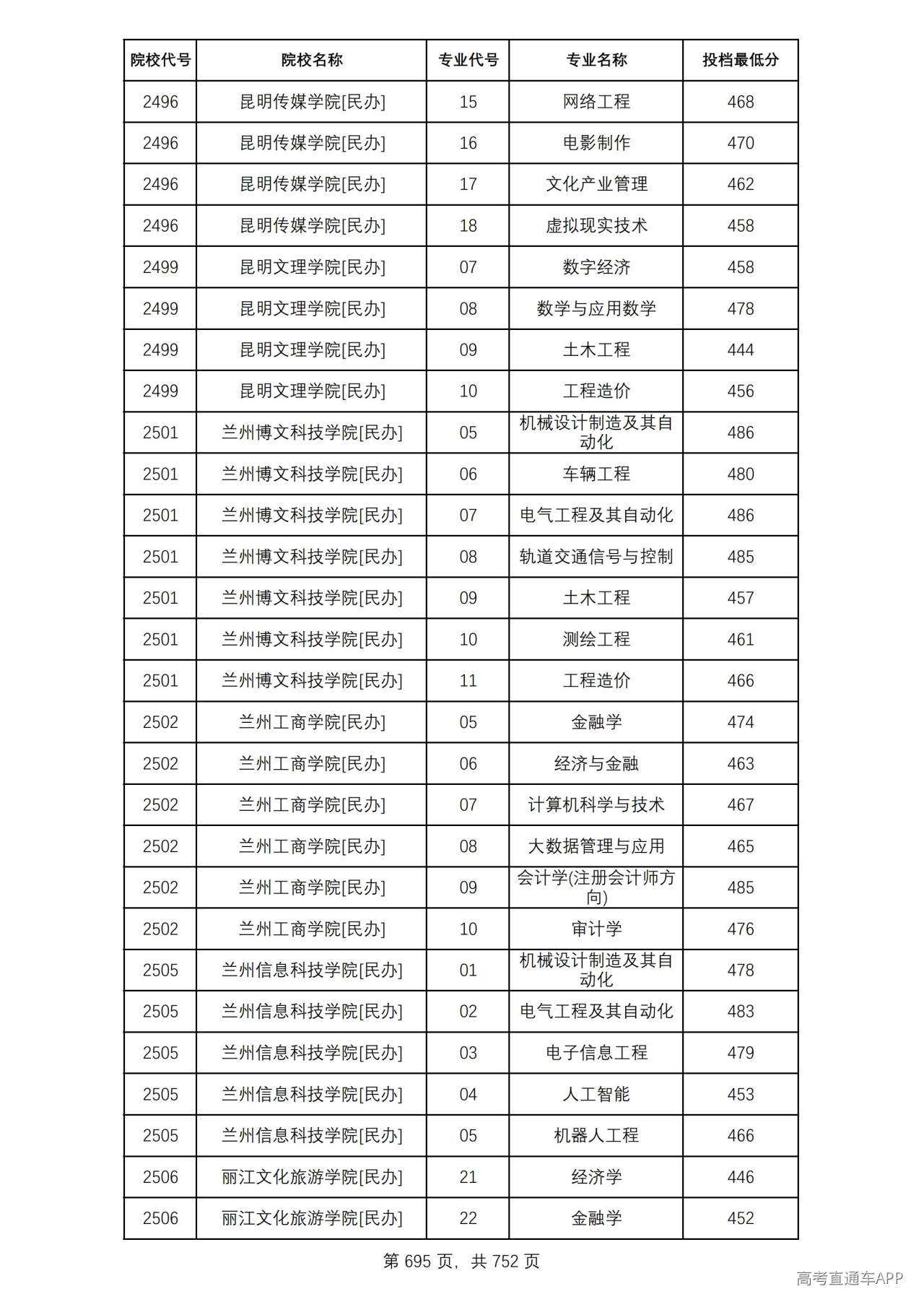 | 院校代号 | 院校名称 | 专业代号 | 专业名称 | 投档最低分 |
|---|---|---|---|---|
| 2496 | 昆明传媒学院[民办] | 15 | 网络工程 | 468 |
| 2496 | 昆明传媒学院[民办] | 16 | 电影制作 | 470 |
| 2496 | 昆明传媒学院[民办] | 17 | 文化产业管理 | 462 |
| 2496 | 昆明传媒学院[民办] | 18 | 虚拟现实技术 | 458 |
| 2499 | 昆明文理学院[民办] | 07 | 数字经济 | 458 |
| 2499 | 昆明文理学院[民办] | 08 | 数学与应用数学 | 478 |
| 2499 | 昆明文理学院[民办] | 09 | 土木工程 | 444 |
| 2499 | 昆明文理学院[民办] | 10 | 工程造价 | 456 |
| 2501 | 兰州博文科技学院[民办] | 05 | 机械设计制造及其自动化 | 486 |
| 2501 | 兰州博文科技学院[民办] | 06 | 车辆工程 | 480 |
| 2501 | 兰州博文科技学院[民办] | 07 | 电气工程及其自动化 | 486 |
| 2501 | 兰州博文科技学院[民办] | 08 | 轨道交通信号与控制 | 485 |
| 2501 | 兰州博文科技学院[民办] | 09 | 土木工程 | 457 |
| 2501 | 兰州博文科技学院[民办] | 10 | 测绘工程 | 461 |
| 2501 | 兰州博文科技学院[民办] | 11 | 工程造价 | 466 |
| 2502 | 兰州工商学院[民办] | 05 | 金融学 | 474 |
| 2502 | 兰州工商学院[民办] | 06 | 经济与金融 | 463 |
| 2502 | 兰州工商学院[民办] | 07 | 计算机科学与技术 | 467 |
| 2502 | 兰州工商学院[民办] | 08 | 大数据管理与应用 | 465 |
| 2502 | 兰州工商学院[民办] | 09 | 会计学(注册会计师方向) | 485 |
| 2502 | 兰州工商学院[民办] | 10 | 审计学 | 476 |
| 2505 | 兰州信息科技学院[民办] | 01 | 机械设计制造及其自动化 | 478 |
| 2505 | 兰州信息科技学院[民办] | 02 | 电气工程及其自动化 | 483 |
| 2505 | 兰州信息科技学院[民办] | 03 | 电子信息工程 | 479 |
| 2505 | 兰州信息科技学院[民办] | 04 | 人工智能 | 453 |
| 2505 | 兰州信息科技学院[民办] | 05 | 机器人工程 | 466 |
| 2506 | 丽江文化旅游学院[民办] | 21 | 经济学 | 446 |
| 2506 | 丽江文化旅游学院[民办] | 22 | 金融学 | 452 |

第695页，共752页

高考直通车APP